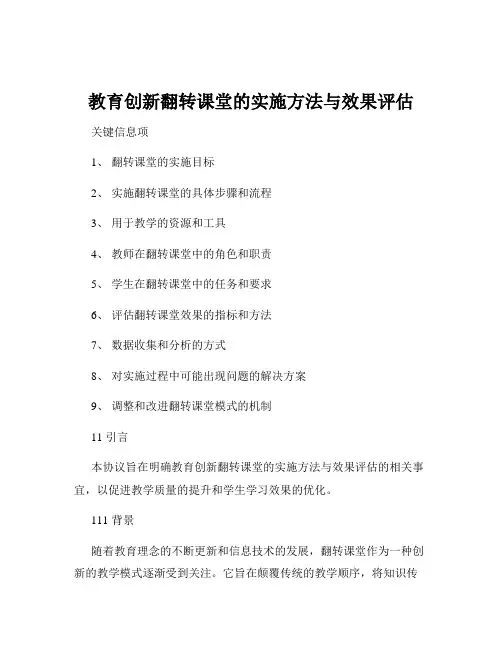 教育创新翻转课堂的实施方法与效果评估

关键信息项

1、 翻转课堂的实施目标

2、 实施翻转课堂的具体步骤和流程

3、 用于教学的资源和工具

4、 教师在翻转课堂中的角色和职责

5、 学生在翻转课堂中的任务和要求

6、 评估翻转课堂效果的指标和方法

7、 数据收集和分析的方式

8、 对实施过程中可能出现问题的解决方案

9、 调整和改进翻转课堂模式的机制

11 引言

本协议旨在明确教育创新翻转课堂的实施方法与效果评估的相关事宜，以促进教学质量的提升和学生学习效果的优化。

111 背景

随着教育理念的不断更新和信息技术的发展，翻转课堂作为一种创新的教学模式逐渐受到关注。它旨在颠覆传统的教学顺序，将知识传